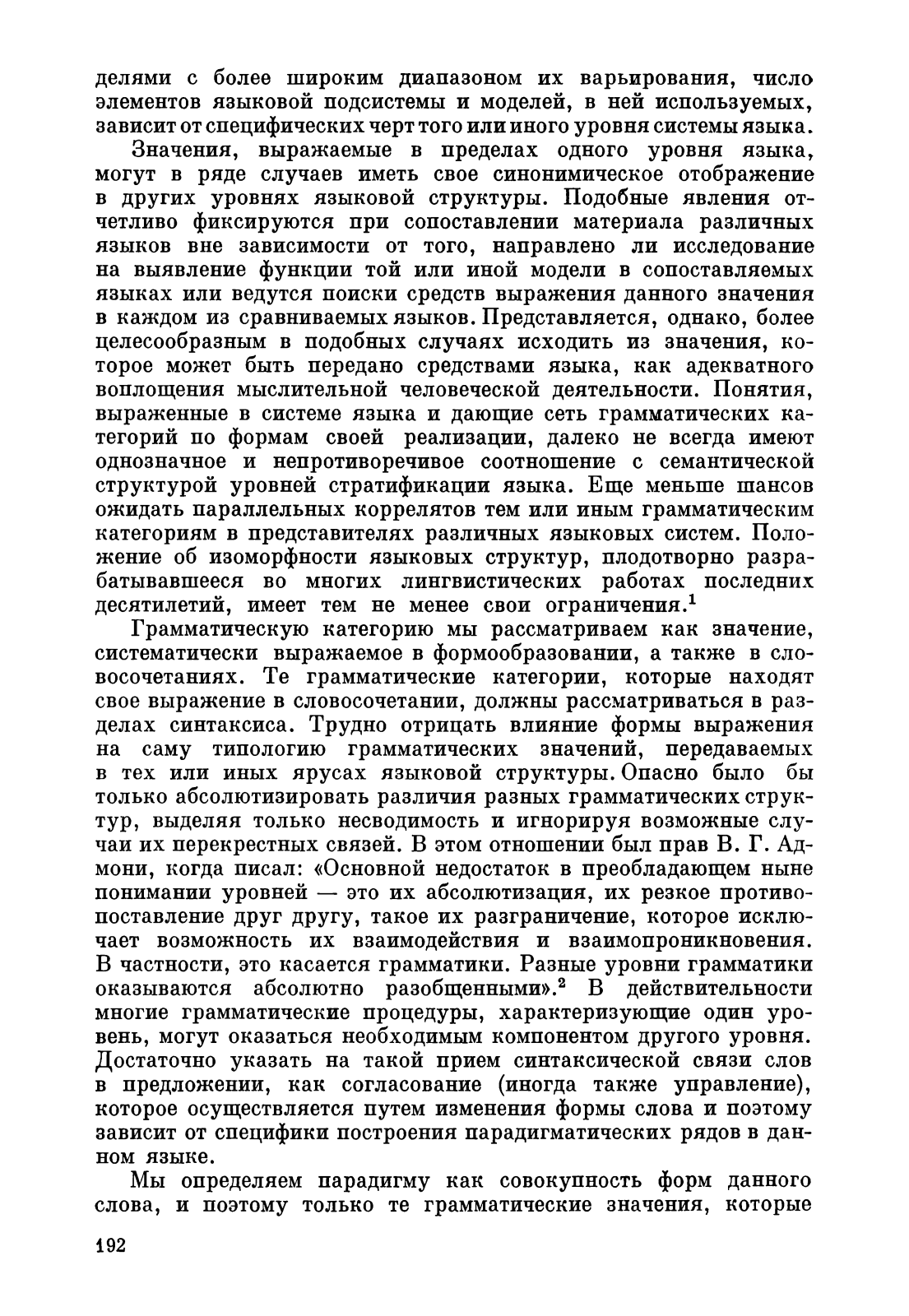 делями с более широким диапазоном их варьирования, число элементов языковой подсистемы и моделей, в ней используемых, зависит от специфических черт того или иного уровня системы языка.

Значения, выражаемые в пределах одного уровня языка, могут в ряде случаев иметь свое синонимическое отображение в других уровнях языковой структуры. Подобные явления отчетливо фиксируются при сопоставлении материала различных языков вне зависимости от того, направлено ли исследование на выявление функции той или иной модели в сопоставляемых языках или ведутся поиски средств выражения данного значения в каждом из сравниваемых языков. Представляется, однако, более целесообразным в подобных случаях исходить из значения, которое может быть передано средствами языка, как адекватного воплощения мыслительной человеческой деятельности. Понятия, выраженные в системе языка и дающие сеть грамматических категорий по формам своей реализации, далеко не всегда имеют однозначное и непротиворечивое соотношение с семантической структурой уровней стратификации языка. Еще меньше шансов ожидать параллельных коррелятов тем или иным грамматическим категориям в представителях различных языковых систем. Положение об изоморфности языковых структур, плодотворно разрабатывавшееся во многих лингвистических работах последних десятилетий, имеет тем не менее свои ограничения.$^1$

Грамматическую категорию мы рассматриваем как значение, систематически выражаемое в формообразовании, а также в словосочетаниях. Те грамматические категории, которые находят свое выражение в словосочетании, должны рассматриваться в разделах синтаксиса. Трудно отрицать влияние формы выражения на саму типологию грамматических значений, передаваемых в тех или иных ярусах языковой структуры. Опасно было бы только абсолютизировать различия разных грамматических структур, выделяя только несводимость и игнорируя возможные случаи их перекрестных связей. В этом отношении был прав В. Г. Адмони, когда писал: «Основной недостаток в преобладающем ныне понимании уровней — это их абсолютизация, их резкое противопоставление друг другу, такое их разграничение, которое исключает возможность их взаимодействия и взаимопроникновения. В частности, это касается грамматики. Разные уровни грамматики оказываются абсолютно разобщенными».$^2$ В действительности многие грамматические процедуры, характеризующие один уровень, могут оказаться необходимым компонентом другого уровня. Достаточно указать на такой прием синтаксической связи слов в предложении, как согласование (иногда также управление), которое осуществляется путем изменения формы слова и поэтому зависит от специфики построения парадигматических рядов в данном языке.

Мы определяем парадигму как совокупность форм данного слова, и поэтому только те грамматические значения, которые

192